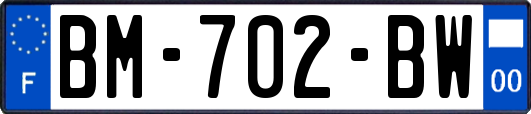 F
BM-702-BW
00